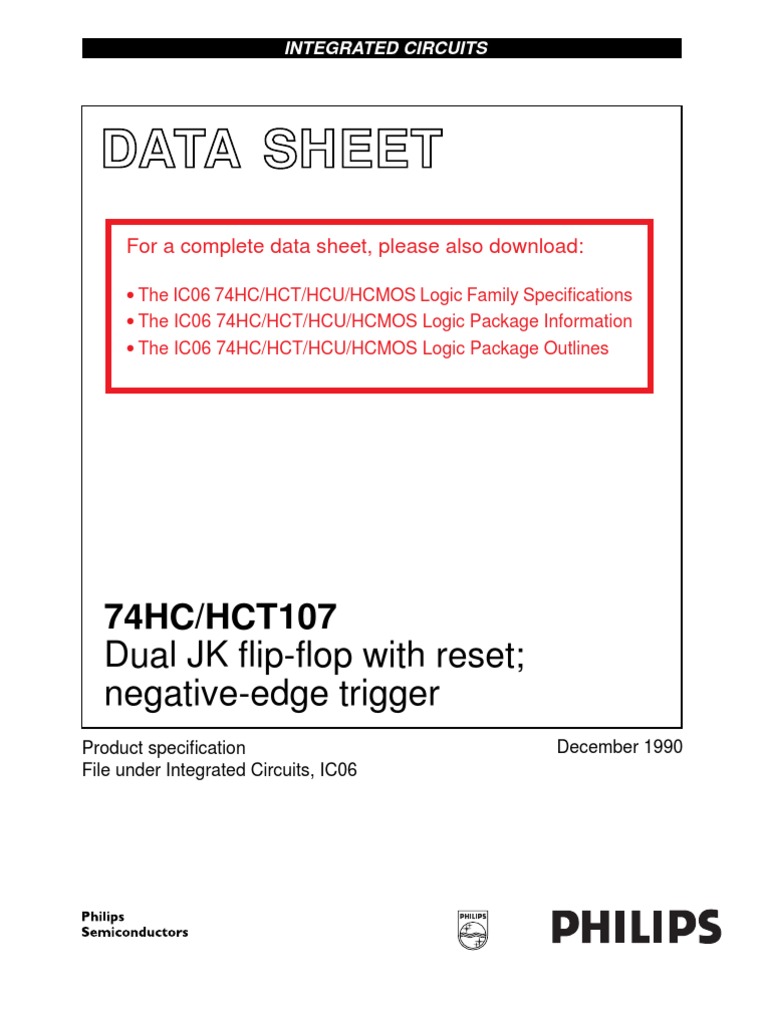 INTEGRATED CIRCUITS

DATA SHEET

For a complete data sheet, please also download:

• The IC06 74HC/HCT/HCU/HCMOS Logic Family Specifications
• The IC06 74HC/HCT/HCU/HCMOS Logic Package Information
• The IC06 74HC/HCT/HCU/HCMOS Logic Package Outlines

74HC/HCT107
Dual JK flip-flop with reset; negative-edge trigger

Product specification
File under Integrated Circuits, IC06

December 1990

Philips Semiconductors

PHILIPS

PHILIPS